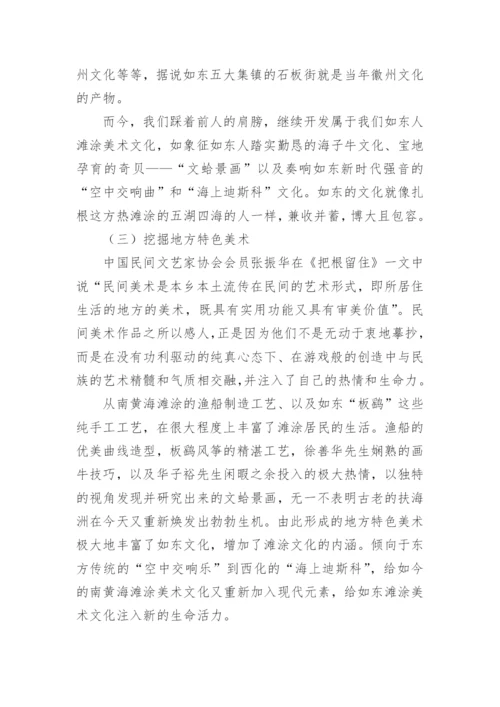 州文化等等，据说如东五大集镇的石板街就是当年徽州文化的产物。

而今，我们踩着前人的肩膀，继续开发属于我们如东人滩涂美术文化，如象征如东人踏实勤恳的海子牛文化、宝地孕育的奇贝——“文蛤景画”以及奏响如东新时代强音的“空中交响曲”和“海上迪斯科”文化。如东的文化就像扎根这方热滩涂的五湖四海的人一样，兼收并蓄，博大且包容。

（三）挖掘地方特色美术

中国民间文艺家协会会员张振华在《把根留住》一文中说“民间美术是本乡本土流传在民间的艺术形式，即所居住生活的地方的美术，既具有实用功能又具有审美价值”。民间美术作品之所以感人，正是因为他们不是无动于衷地摹抄，而是在没有功利驱动的纯真心态下、在游戏般的创造中与民族的艺术精髓和气质相交融，并注入了自己的热情和生命力。

从南黄海滩涂的渔船制造工艺、以及如东“板鹞”这些纯手工工艺，在很大程度上丰富了滩涂居民的生活。渔船的优美曲线造型，板鹞风筝的精湛工艺，徐善华先生娴熟的画牛技巧，以及华子裕先生闲暇之余投入的极大热情，以独特的视角发现并研究出来的文蛤景画，无一不表明古老的扶海洲在今天又重新焕发出勃勃生机。由此形成的地方特色美术极大地丰富了如东文化，增加了滩涂文化的内涵。倾向于东方传统的“空中交响乐”到西化的“海上迪斯科”，给如今的南黄海滩涂美术文化又重新加入现代元素，给如东滩涂美术文化注入新的生命活力。